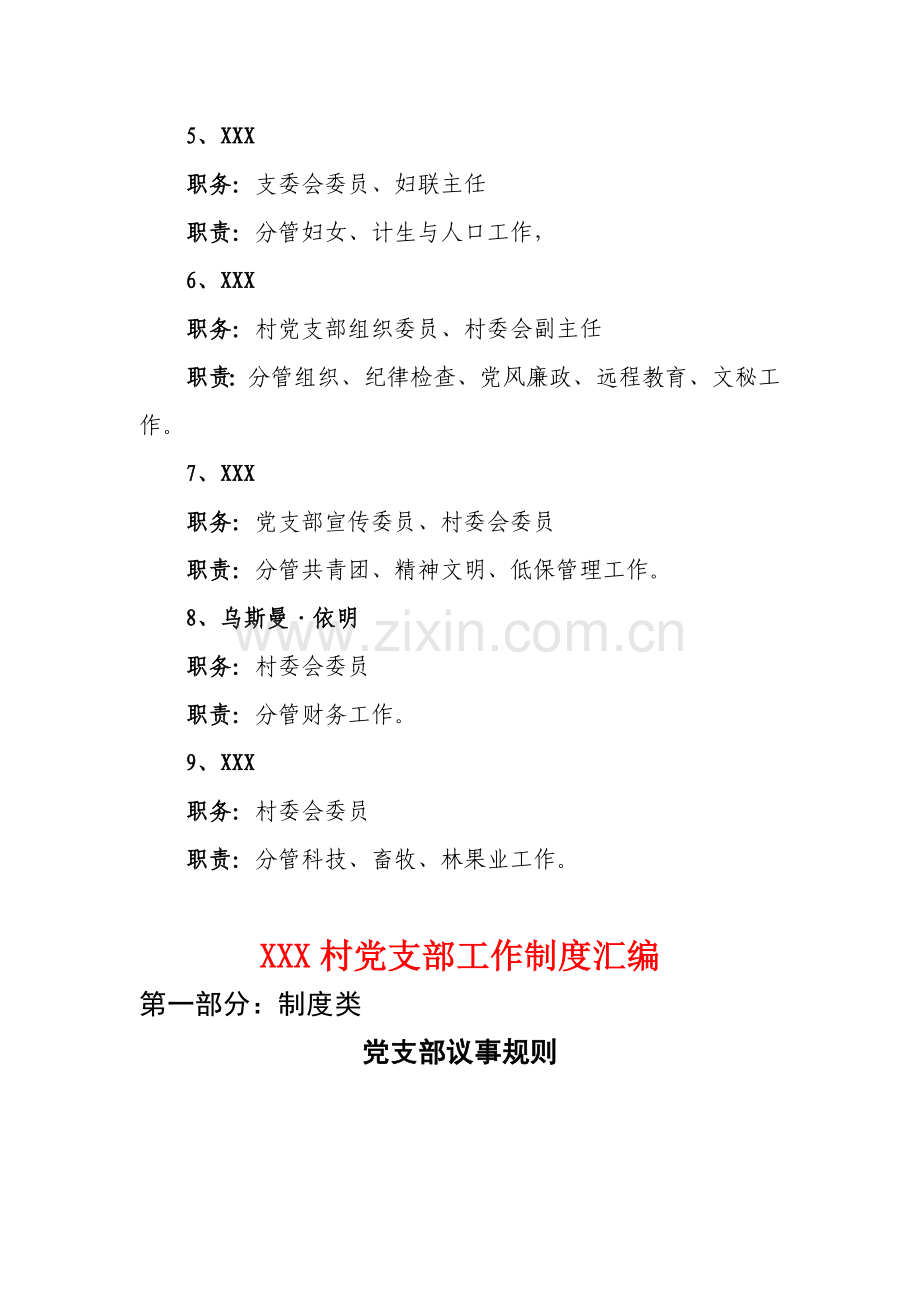 5、XXX

职务：支委会委员、妇联主任

职责：分管妇女、计生与人口工作，

6、XXX

职务：村党支部组织委员、村委会副主任

职责：分管组织、纪律检查、党风廉政、远程教育、文秘工作。

7、XXX

职务：党支部宣传委员、村委会委员

职责：分管共青团、精神文明、低保管理工作。

8、乌斯曼·依明

职务：村委会委员

职责：分管财务工作。

9、XXX

职务：村委会委员

职责：分管科技、畜牧、林果业工作。

XXX村党支部工作制度汇编

第一部分：制度类

党支部议事规则

www.zixin.com.cn